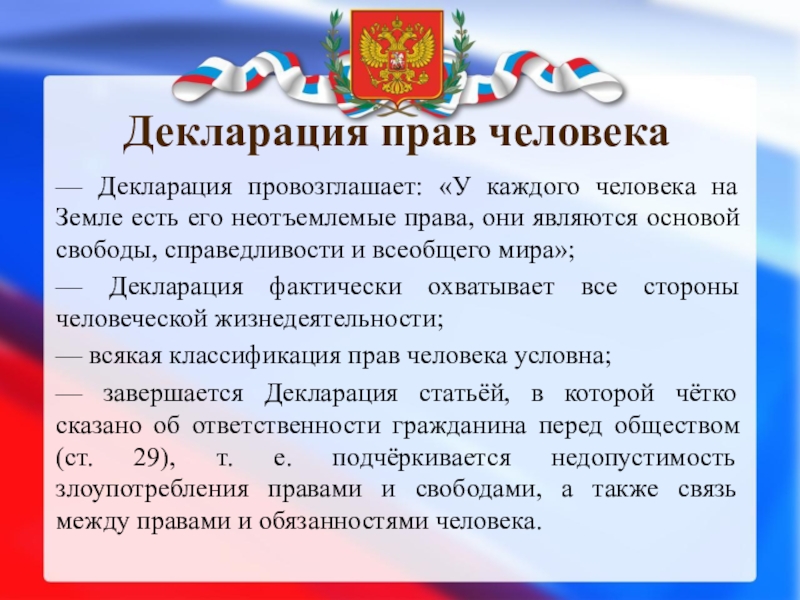 Декларация прав человека

— Декларация провозглашает: «У каждого человека на Земле есть его неотъемлемые права, они являются основой свободы, справедливости и всеобщего мира»;

— Декларация фактически охватывает все стороны человеческой жизнедеятельности;

— всякая классификация прав человека условна;

— завершается Декларация статьёй, в которой чётко сказано об ответственности гражданина перед обществом (ст. 29), т. е. подчёркивается недопустимость злоупотребления правами и свободами, а также связь между правами и обязанностями человека.